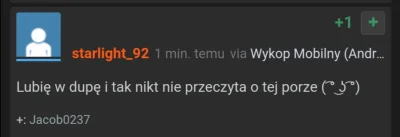 +1 +

starlight_92 1 min. temu via Wykop Mobilny (Andr...

Lubię w dupę i tak nikt nie przeczyta o tej porze ( ͡° ͜ʖ ͡°)

+: Jacob0237